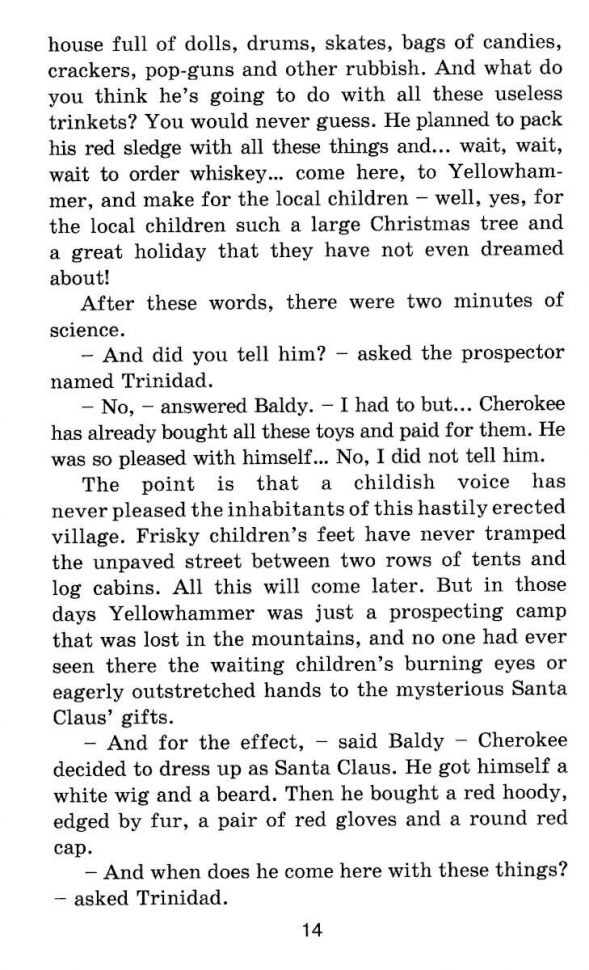 house full of dolls, drums, skates, bags of candies, crackers, pop-guns and other rubbish. And what do you think he's going to do with all these useless trinkets? You would never guess. He planned to pack his red sledge with all these things and... wait, wait, wait to order whiskey... come here, to Yellowhammer, and make for the local children – well, yes, for the local children such a large Christmas tree and a great holiday that they have not even dreamed about!

After these words, there were two minutes of science.

– And did you tell him? – asked the prospector named Trinidad.

– No, – answered Baldy. – I had to but... Cherokee has already bought all these toys and paid for them. He was so pleased with himself... No, I did not tell him.

The point is that a childish voice has never pleased the inhabitants of this hastily erected village. Frisky children's feet have never tramped the unpaved street between two rows of tents and log cabins. All this will come later. But in those days Yellowhammer was just a prospecting camp that was lost in the mountains, and no one had ever seen there the waiting children's burning eyes or eagerly outstretched hands to the mysterious Santa Claus' gifts.

– And for the effect, – said Baldy – Cherokee decided to dress up as Santa Claus. He got himself a white wig and a beard. Then he bought a red hoody, edged by fur, a pair of red gloves and a round red cap.

– And when does he come here with these things? – asked Trinidad.

14